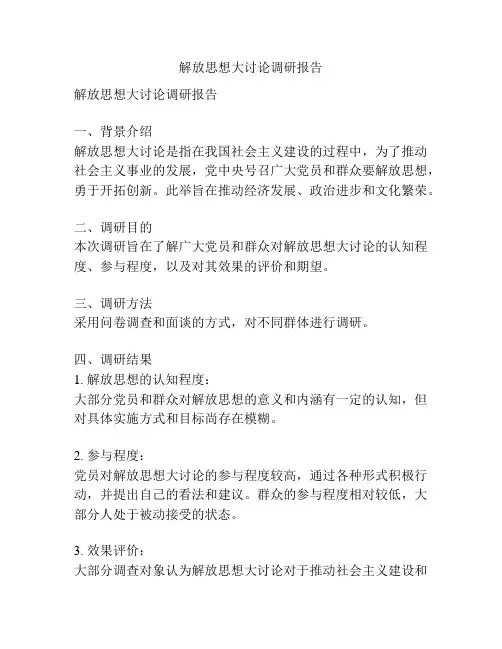 解放思想大讨论调研报告

解放思想大讨论调研报告

一、背景介绍
解放思想大讨论是指在我国社会主义建设的过程中，为了推动社会主义事业的发展，党中央号召广大党员和群众要解放思想，勇于开拓创新。此举旨在推动经济发展、政治进步和文化繁荣。

二、调研目的
本次调研旨在了解广大党员和群众对解放思想大讨论的认知程度、参与程度，以及对其效果的评价和期望。

三、调研方法
采用问卷调查和面谈的方式，对不同群体进行调研。

四、调研结果
1. 解放思想的认知程度：
大部分党员和群众对解放思想的意义和内涵有一定的认知，但对具体实施方式和目标尚存在模糊。

2. 参与程度：
党员对解放思想大讨论的参与程度较高，通过各种形式积极行动，并提出自己的看法和建议。群众的参与程度相对较低，大部分人处于被动接受的状态。

3. 效果评价：
大部分调查对象认为解放思想大讨论对于推动社会主义建设和